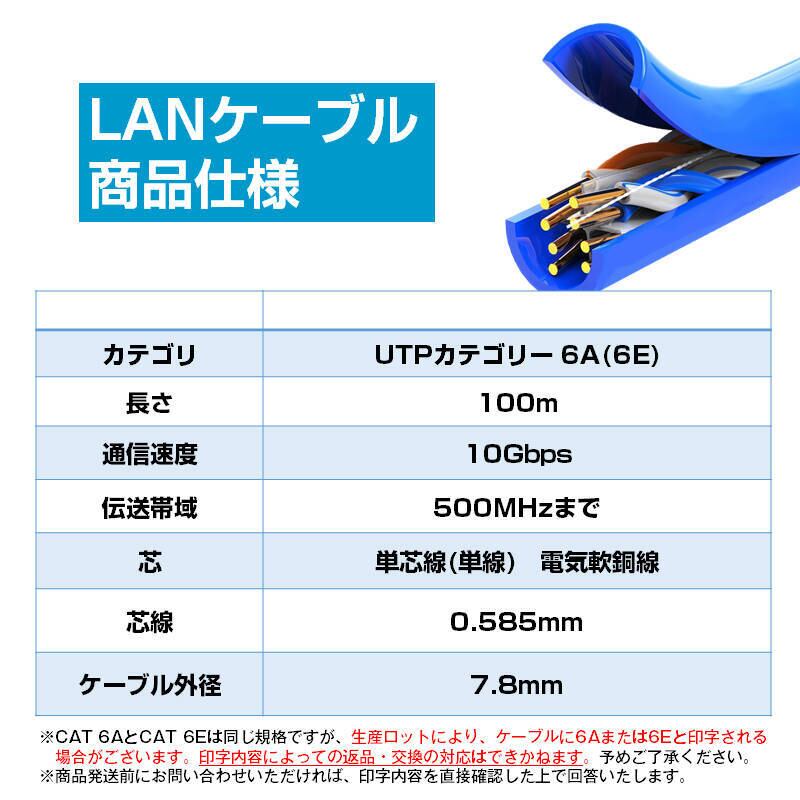 LANケーブル
商品仕様

| | |
|---|---|
| カテゴリ | UTPカテゴリー 6A(6E) |
| 長さ | 100m |
| 通信速度 | 10Gbps |
| 伝送帯域 | 500MHzまで |
| 芯 | 単芯線(単線)　電気軟銅線 |
| 芯線 | 0.585mm |
| ケーブル外径 | 7.8mm |

※CAT 6AとCAT 6Eは同じ規格ですが、生産ロットにより、ケーブルに6Aまたは6Eと印字される場合がございます。印字内容によっての返品・交換の対応はできかねます。予めご了承ください。
※商品発送前にお問い合わせいただければ、印字内容を直接確認した上で回答いたします。